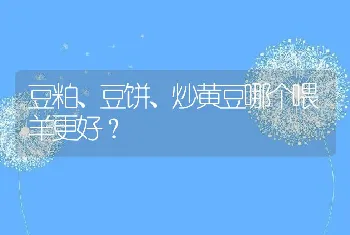 豆粕、豆饼、炒黄豆哪个喂羊更好？